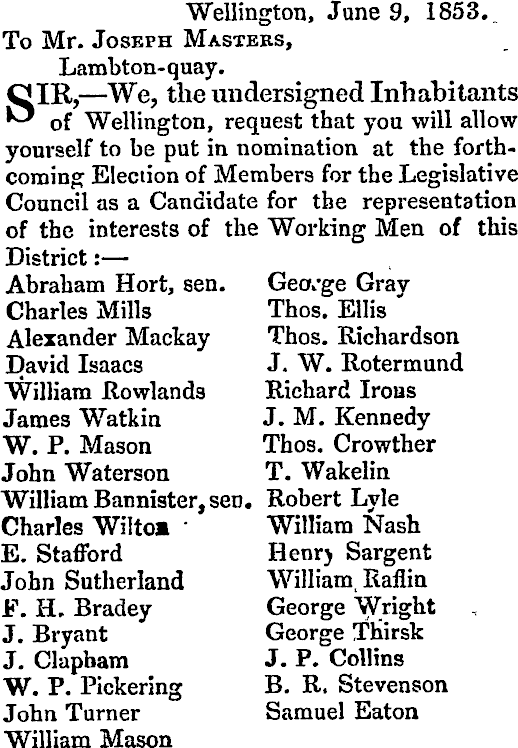 Wellington, June 9, 1853.

To Mr. Joseph Masters,
Lambton-quay.

SIR,—We, the undersigned Inhabitants of Wellington, request that you will allow yourself to be put in nomination at the forthcoming Election of Members for the Legislative Council as a Candidate for the representation of the interests of the Working Men of this District :—

Abraham Hort, sen.
Charles Mills
Alexander Mackay
David Isaacs
William Rowlands
James Watkin
W. P. Mason
John Waterson
William Bannister, sen.
Charles Wilton
E. Stafford
John Sutherland
F. H. Bradey
J. Bryant
J. Clapham
W. P. Pickering
John Turner
William Mason

George Gray
Thos. Ellis
Thos. Richardson
J. W. Rotermund
Richard Irons
J. M. Kennedy
Thos. Crowther
T. Wakelin
Robert Lyle
William Nash
Henry Sargent
William Raflin
George Wright
George Thirsk
J. P. Collins
B. R. Stevenson
Samuel Eaton